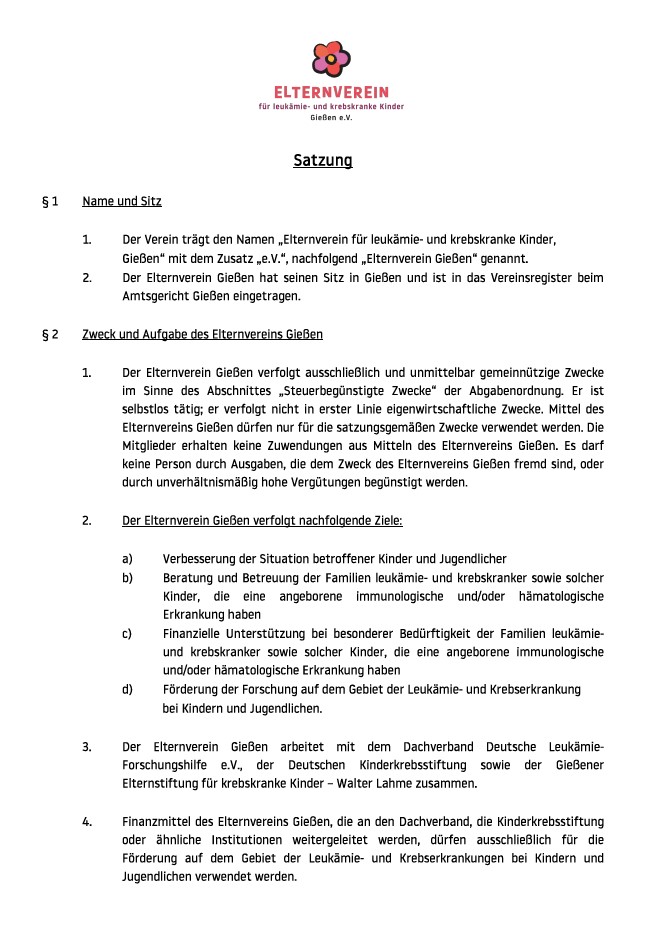 ELTERNVEREIN
für leukämie- und krebskranke Kinder
Gießen e.V.

Satzung

§ 1 Name und Sitz

1. Der Verein trägt den Namen „Elternverein für leukämie- und krebskranke Kinder, Gießen“ mit dem Zusatz „e.V.“, nachfolgend „Elternverein Gießen“ genannt.
2. Der Elternverein Gießen hat seinen Sitz in Gießen und ist in das Vereinsregister beim Amtsgericht Gießen eingetragen.

§ 2 Zweck und Aufgabe des Elternvereins Gießen

1. Der Elternverein Gießen verfolgt ausschließlich und unmittelbar gemeinnützige Zwecke im Sinne des Abschnittes „Steuerbegünstigte Zwecke“ der Abgabenordnung. Er ist selbstlos tätig; er verfolgt nicht in erster Linie eigenwirtschaftliche Zwecke. Mittel des Elternvereins Gießen dürfen nur für die satzungsgemäßen Zwecke verwendet werden. Die Mitglieder erhalten keine Zuwendungen aus Mitteln des Elternvereins Gießen. Es darf keine Person durch Ausgaben, die dem Zweck des Elternvereins Gießen fremd sind, oder durch unverhältnismäßig hohe Vergütungen begünstigt werden.

2. Der Elternverein Gießen verfolgt nachfolgende Ziele:

a) Verbesserung der Situation betroffener Kinder und Jugendlicher
b) Beratung und Betreuung der Familien leukämie- und krebskranker sowie solcher Kinder, die eine angeborene immunologische und/oder hämatologische Erkrankung haben
c) Finanzielle Unterstützung bei besonderer Bedürftigkeit der Familien leukämie- und krebskranker sowie solcher Kinder, die eine angeborene immunologische und/oder hämatologische Erkrankung haben
d) Förderung der Forschung auf dem Gebiet der Leukämie- und Krebserkrankung bei Kindern und Jugendlichen.

3. Der Elternverein Gießen arbeitet mit dem Dachverband Deutsche Leukämie-Forschungshilfe e.V., der Deutschen Kinderkrebsstiftung sowie der Gießener Elternstiftung für krebskranke Kinder – Walter Lahme zusammen.

4. Finanzmittel des Elternvereins Gießen, die an den Dachverband, die Kinderkrebsstiftung oder ähnliche Institutionen weitergeleitet werden, dürfen ausschließlich für die Förderung auf dem Gebiet der Leukämie- und Krebserkrankungen bei Kindern und Jugendlichen verwendet werden.